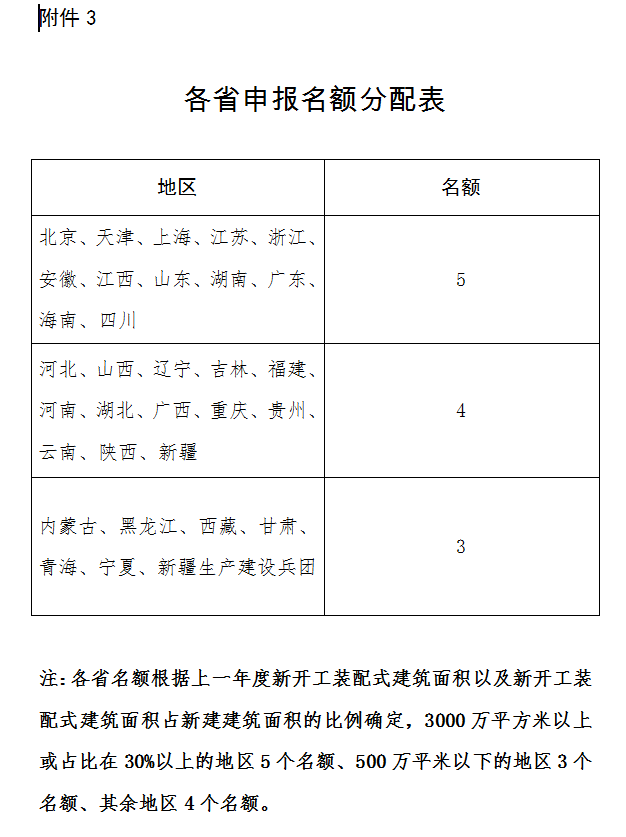 附件 3

各省申报名额分配表

| 地区 | 名额 |
|---|---|
| 北京、天津、上海、江苏、浙江、安徽、江西、山东、湖南、广东、海南、四川 | 5 |
| 河北、山西、辽宁、吉林、福建、河南、湖北、广西、重庆、贵州、云南、陕西、新疆 | 4 |
| 内蒙古、黑龙江、西藏、甘肃、青海、宁夏、新疆生产建设兵团 | 3 |

注：各省名额根据上一年度新开工装配式建筑面积以及新开工装配式建筑面积占新建建筑面积的比例确定，3000 万平方米以上或占比在 30%以上的地区 5 个名额、500 万平米以下的地区 3 个名额、其余地区 4 个名额。